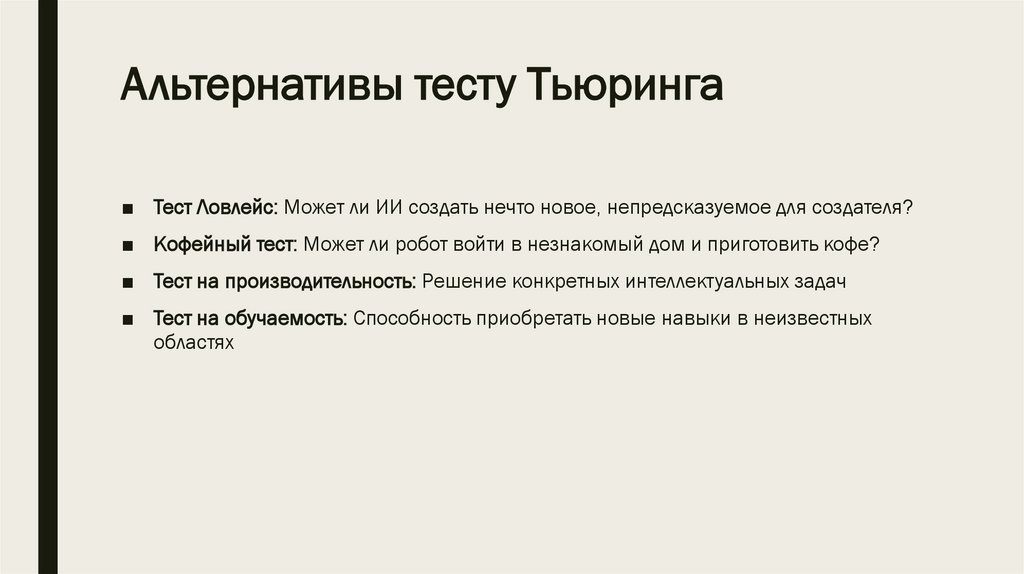 Альтернативы тесту Тьюринга

■ Тест Ловлейс: Может ли ИИ создать нечто новое, непредсказуемое для создателя?

■ Кофейный тест: Может ли робот войти в незнакомый дом и приготовить кофе?

■ Тест на производительность: Решение конкретных интеллектуальных задач

■ Тест на обучаемость: Способность приобретать новые навыки в неизвестных областях